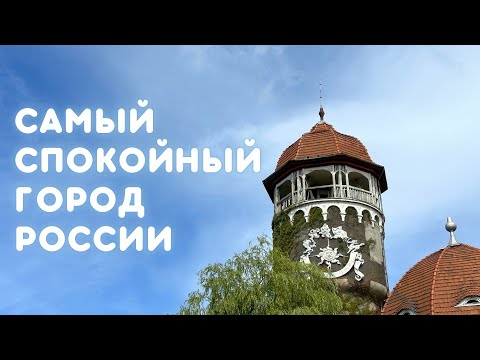 САМЫЙ СПОКОЙНЫЙ ГОРОД РОССИИ